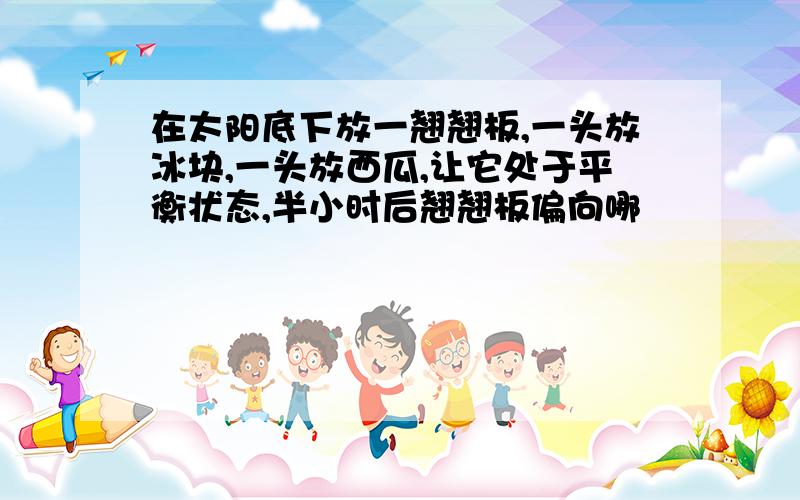 在太阳底下放一翘翘板,一头放冰块,一头放西瓜,让它处于平衡状态,半小时后翘翘板偏向哪